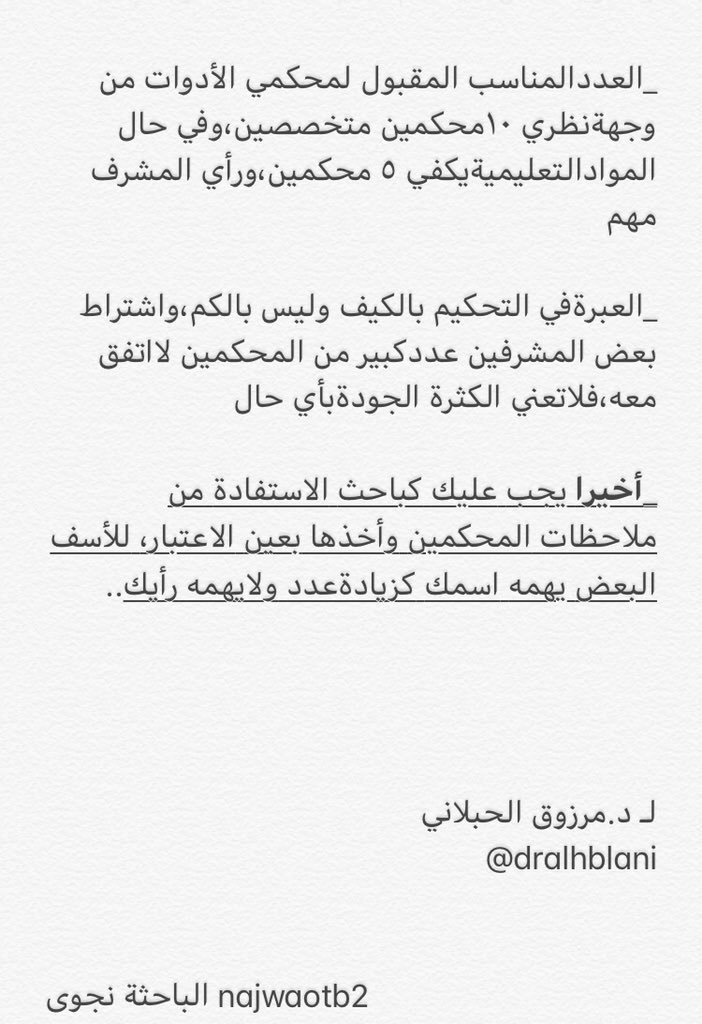 _العددالمناسب المقبول لمحكمي الأدوات من وجهةنظري ١٠محكمين متخصصين،وفي حال الموادالتعليميةيكفي ٥ محكمين،ورأي المشرف مهم

_العبرةفي التحكيم بالكيف وليس بالكم،واشتراط بعض المشرفين عددكبير من المحكمين لااتفق معه،فلاتعني الكثرة الجودةبأي حال

_أخيرا يجب عليك كباحث الاستفادة من ملاحظات المحكمين وأخذها بعين الاعتبار، للأسف البعض يهمه اسمك كزيادةعدد ولايهمه رأيك..

لـ د.مرزوق الحبلاني
@dralhblani

الباحثة نجوى najwaotb2